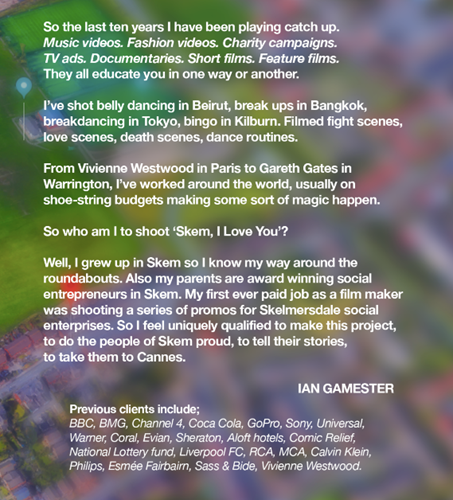 So the last ten years I have been playing catch up. Music videos. Fashion videos. Charity campaigns. TV ads. Documentaries. Short films. Feature films. They all educate you in one way or another.

I've shot belly dancing in Beirut, break ups in Bangkok, breakdancing in Tokyo, bingo in Kilburn. Filmed fight scenes, love scenes, death scenes, dance routines.

From Vivienne Westwood in Paris to Gareth Gates in Warrington, I've worked around the world, usually on shoe-string budgets making some sort of magic happen.

So who am I to shoot 'Skem, I Love You'?

Well, I grew up in Skem so I know my way around the roundabouts. Also my parents are award winning social entrepreneurs in Skem. My first ever paid job as a film maker was shooting a series of promos for Skelmersdale social enterprises. So I feel uniquely qualified to make this project, to do the people of Skem proud, to tell their stories, to take them to Cannes.

IAN GAMESTER

Previous clients include;
BBC, BMG, Channel 4, Coca Cola, GoPro, Sony, Universal, Warner, Coral, Evian, Sheraton, Aloft hotels, Comic Relief, National Lottery fund, Liverpool FC, RCA, MCA, Calvin Klein, Philips, Esmée Fairbairn, Sass & Bide, Vivienne Westwood.